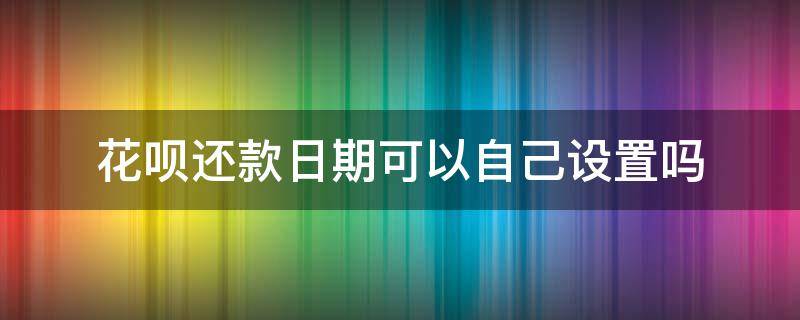 花呗还款日期可以自己设置吗